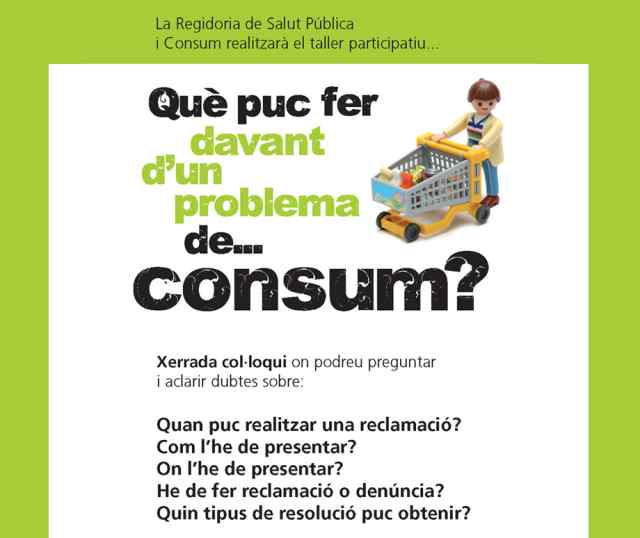 La Regidoria de Salut Pública
i Consum realitzarà el taller participatiu...

Què puc fer
davant
d'un
problema
de...
consum?

Xerrada col·loqui on podreu preguntar i aclarir dubtes sobre:

Quan puc realitzar una reclamació?
Com l'he de presentar?
On l'he de presentar?
He de fer reclamació o denúncia?
Quin tipus de resolució puc obtenir?